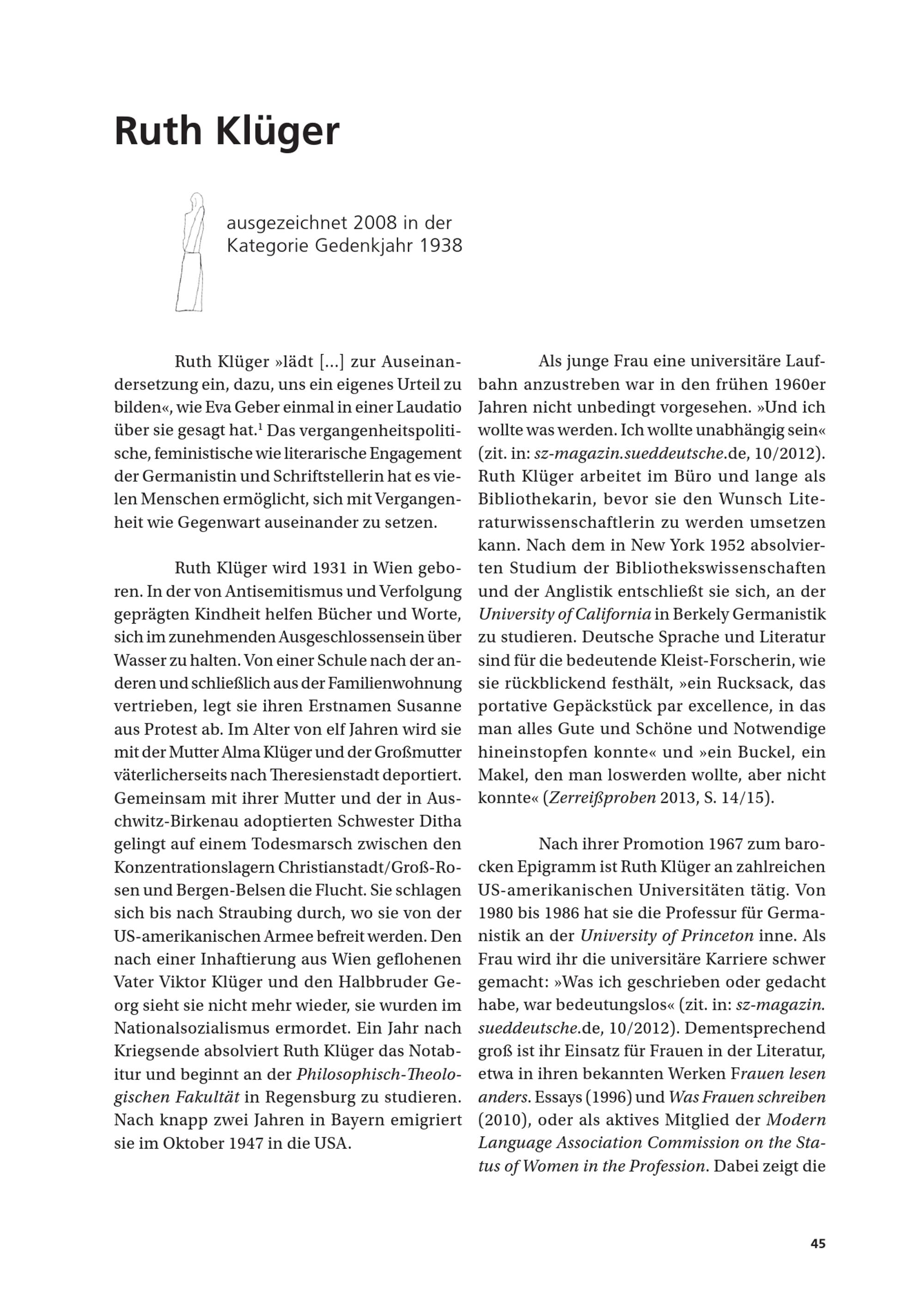 Ruth Klüger

ausgezeichnet 2008 in der Kategorie Gedenkjahr 1938

Ruth Klüger »lädt [...] zur Auseinandersetzung ein, dazu, uns ein eigenes Urteil zu bilden«, wie Eva Geber einmal in einer Laudatio über sie gesagt hat.$^1$ Das vergangenheitspolitische, feministische wie literarische Engagement der Germanistin und Schriftstellerin hat es vielen Menschen ermöglicht, sich mit Vergangenheit wie Gegenwart auseinander zu setzen.

Ruth Klüger wird 1931 in Wien geboren. In der von Antisemitismus und Verfolgung geprägten Kindheit helfen Bücher und Worte, sich im zunehmenden Ausgeschlossensein über Wasser zu halten. Von einer Schule nach der anderen und schließlich aus der Familienwohnung vertrieben, legt sie ihren Erstnamen Susanne aus Protest ab. Im Alter von elf Jahren wird sie mit der Mutter Alma Klüger und der Großmutter väterlicherseits nach Theresienstadt deportiert. Gemeinsam mit ihrer Mutter und der in Auschwitz-Birkenau adoptierten Schwester Ditha gelingt auf einem Todesmarsch zwischen den Konzentrationslagern Christianstadt/Groß-Rosen und Bergen-Belsen die Flucht. Sie schlagen sich bis nach Straubing durch, wo sie von der US-amerikanischen Armee befreit werden. Den nach einer Inhaftierung aus Wien geflohenen Vater Viktor Klüger und den Halbbruder Georg sieht sie nicht mehr wieder, sie wurden im Nationalsozialismus ermordet. Ein Jahr nach Kriegsende absolviert Ruth Klüger das Notabitur und beginnt an der Philosophisch-Theologischen Fakultät in Regensburg zu studieren. Nach knapp zwei Jahren in Bayern emigriert sie im Oktober 1947 in die USA.

Als junge Frau eine universitäre Laufbahn anzustreben war in den frühen 1960er Jahren nicht unbedingt vorgesehen. »Und ich wollte was werden. Ich wollte unabhängig sein« (zit. in: sz-magazin.sueddeutsche.de, 10/2012). Ruth Klüger arbeitet im Büro und lange als Bibliothekarin, bevor sie den Wunsch Literaturwissenschaftlerin zu werden umsetzen kann. Nach dem in New York 1952 absolvierten Studium der Bibliothekswissenschaften und der Anglistik entschließt sie sich, an der University of California in Berkely Germanistik zu studieren. Deutsche Sprache und Literatur sind für die bedeutende Kleist-Forscherin, wie sie rückblickend festhält, »ein Rucksack, das portative Gepäckstück par excellence, in das man alles Gute und Schöne und Notwendige hineinstopfen konnte« und »ein Buckel, ein Makel, den man loswerden wollte, aber nicht konnte« (Zerreißproben 2013, S. 14/15).

Nach ihrer Promotion 1967 zum barocken Epigramm ist Ruth Klüger an zahlreichen US-amerikanischen Universitäten tätig. Von 1980 bis 1986 hat sie die Professur für Germanistik an der University of Princeton inne. Als Frau wird ihr die universitäre Karriere schwer gemacht: »Was ich geschrieben oder gedacht habe, war bedeutungslos« (zit. in: sz-magazin.sueddeutsche.de, 10/2012). Dementsprechend groß ist ihr Einsatz für Frauen in der Literatur, etwa in ihren bekannten Werken Frauen lesen anders. Essays (1996) und Was Frauen schreiben (2010), oder als aktives Mitglied der Modern Language Association Commission on the Status of Women in the Profession. Dabei zeigt die

45